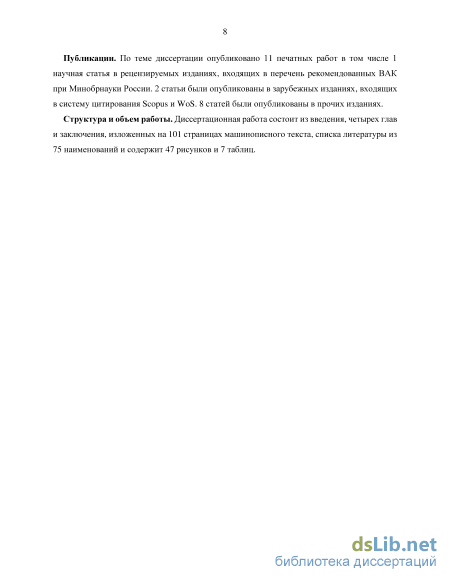 8

**Публикации.** По теме диссертации опубликовано 11 печатных работ в том числе 1 научная статья в рецензируемых изданиях, входящих в перечень рекомендованных ВАК при Минобрнауки России. 2 статьи были опубликованы в зарубежных изданиях, входящих в систему цитирования Scopus и WoS. 8 статей были опубликованы в прочих изданиях.

**Структура и объем работы.** Диссертационная работа состоит из введения, четырех глав и заключения, изложенных на 101 страницах машинописного текста, списка литературы из 75 наименований и содержит 47 рисунков и 7 таблиц.

dsLib.net
библиотека диссертаций